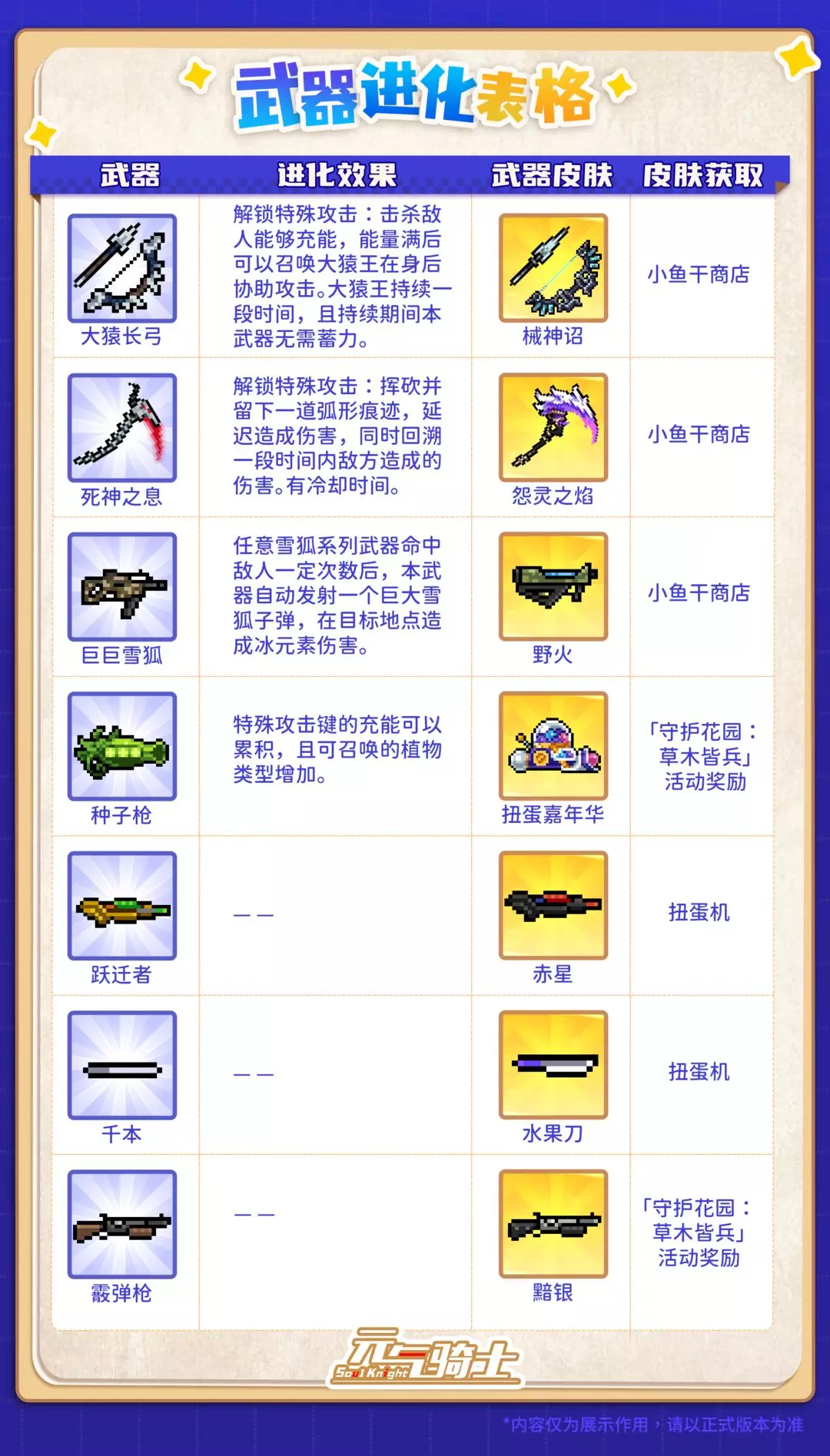 武器进化表格

| 武器 | 进化效果 | 武器皮肤 | 皮肤获取 |
|---|---|---|---|
| 大猿长弓 | 解锁特殊攻击：击杀敌人能够充能，能量满后可以召唤大猿王在身后协助攻击。大猿王持续一段时间，且持续期间本武器无需蓄力。 | 械神诏 | 小鱼干商店 |
| 死神之息 | 解锁特殊攻击：挥砍并留下一道弧形痕迹，延迟造成伤害，同时回溯一段时间内敌方造成的伤害。有冷却时间。 | 怨灵之焰 | 小鱼干商店 |
| 巨巨雪狐 | 任意雪狐系列武器命中敌人一定次数后，本武器自动发射一个巨大雪狐子弹，在目标地点造成冰元素伤害。 | 野火 | 小鱼干商店 |
| 种子枪 | 特殊攻击键的充能可以累积，且可召唤的植物类型增加。 | 扭蛋嘉年华 | 「守护花园：草木皆兵」活动奖励 |
| 跃迁者 | —— | 赤星 | 扭蛋机 |
| 千本 | —— | 水果刀 | 扭蛋机 |
| 霰弹枪 | —— | 黯银 | 「守护花园：草木皆兵」活动奖励 |

元气骑士
Soul Knight

*内容仅为展示作用，请以正式版本为准